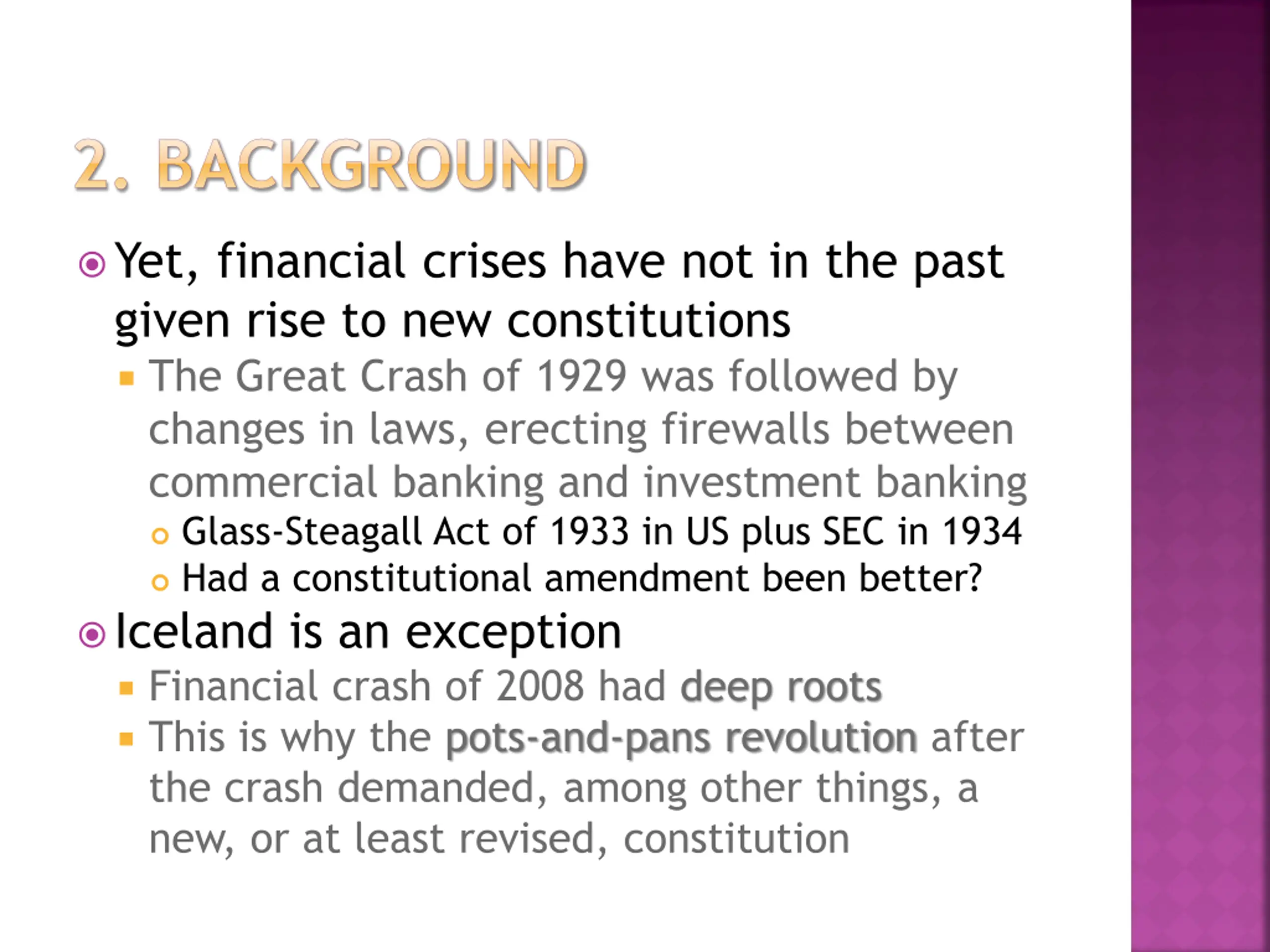 2. BACKGROUND

Yet, financial crises have not in the past given rise to new constitutions

The Great Crash of 1929 was followed by changes in laws, erecting firewalls between commercial banking and investment banking

Glass-Steagall Act of 1933 in US plus SEC in 1934

Had a constitutional amendment been better?

Iceland is an exception

Financial crash of 2008 had deep roots

This is why the pots-and-pans revolution after the crash demanded, among other things, a new, or at least revised, constitution